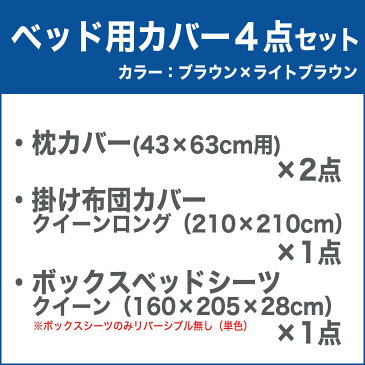 ベッド用カバー4点セット
カラー：ブラウン×ライトブラウン

・枕カバー(43×63cm用)
×2点

・掛け布団カバー
クイーンロング（210×210cm）
×1点

・ボックスベッドシーツ
クイーン（160×205×28cm）
※ボックスシーツのみリバーシブル無し（単色）
×1点